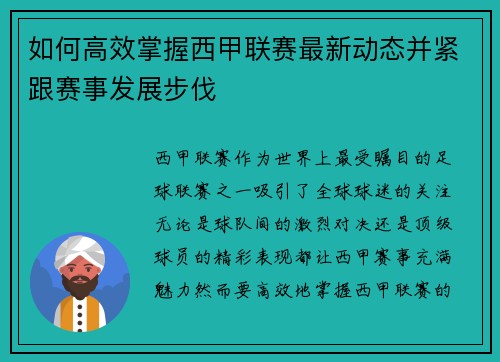 如何高效掌握西甲联赛最新动态并紧跟赛事发展步伐

西甲联赛作为世界上最受瞩目的足球联赛之一吸引了全球球迷的关注无论是球队间的激烈对决还是顶级球员的精彩表现都让西甲赛事充满魅力然而要高效地掌握西甲联赛的